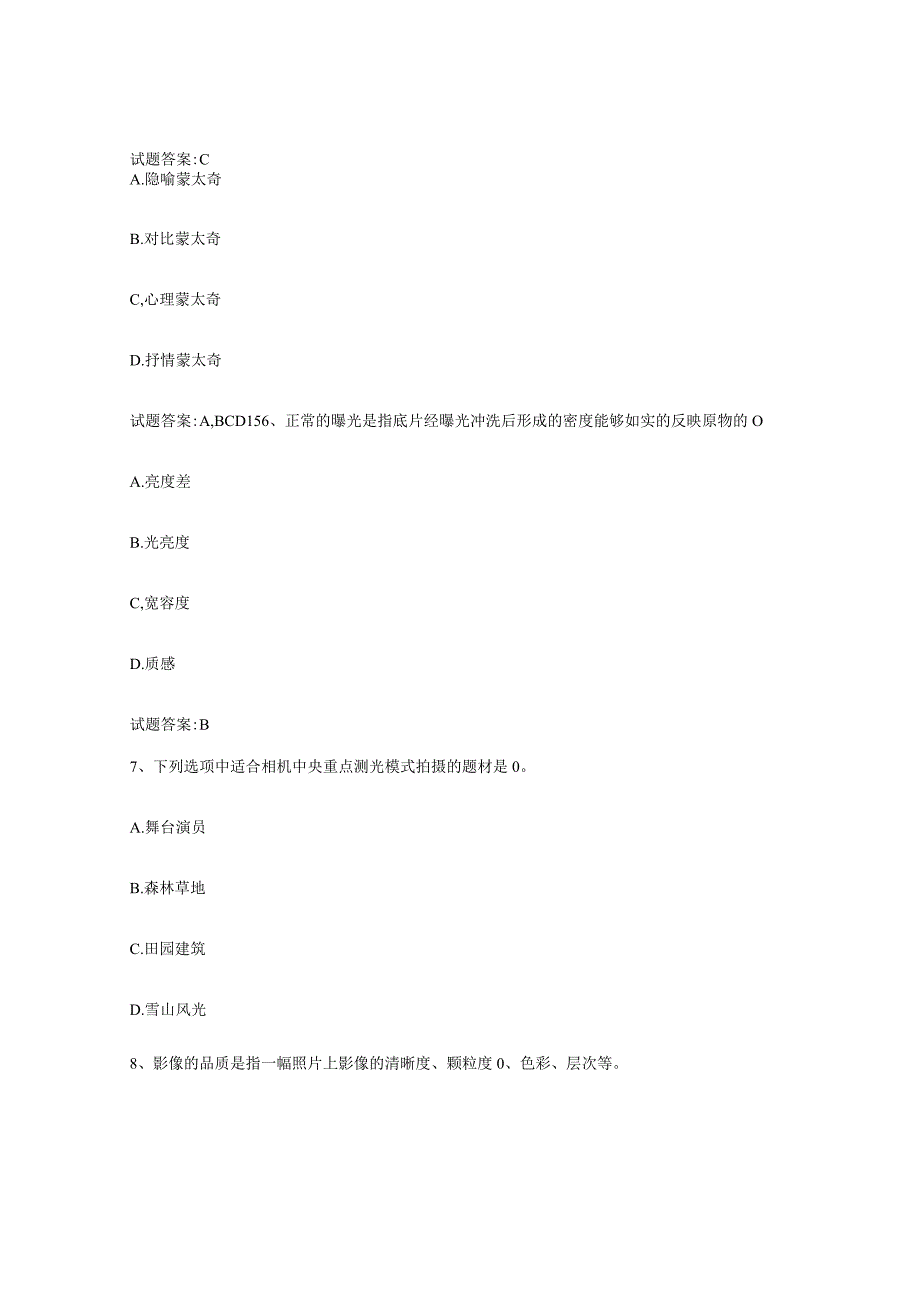 试题答案:C
A.隐喻蒙太奇

B.对比蒙太奇

C,心理蒙太奇

D.抒情蒙太奇

试题答案:A,BCD156、正常的曝光是指底片经曝光冲洗后形成的密度能够如实的反映原物的O

A.亮度差

B.光亮度

C,宽容度

D.质感

试题答案:B

7、下列选项中适合相机中央重点测光模式拍摄的题材是0。

A.舞台演员

B.森林草地

C.田园建筑

D.雪山风光

8、影像的品质是指一幅照片上影像的清晰度、颗粒度0、色彩、层次等。